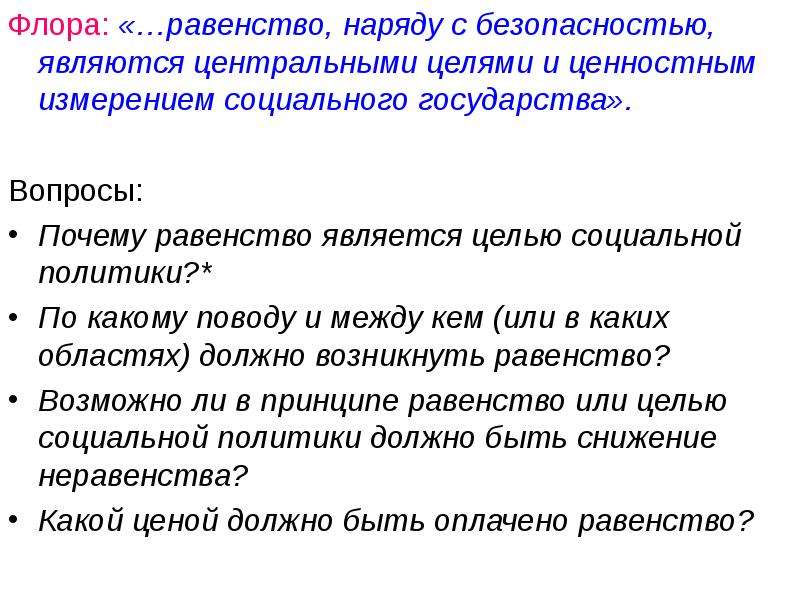 Флора: «…равенство, наряду с безопасностью, являются центральными целями и ценностным измерением социального государства».

Вопросы:

• Почему равенство является целью социальной политики?*
• По какому поводу и между кем (или в каких областях) должно возникнуть равенство?
• Возможно ли в принципе равенство или целью социальной политики должно быть снижение неравенства?
• Какой ценой должно быть оплачено равенство?